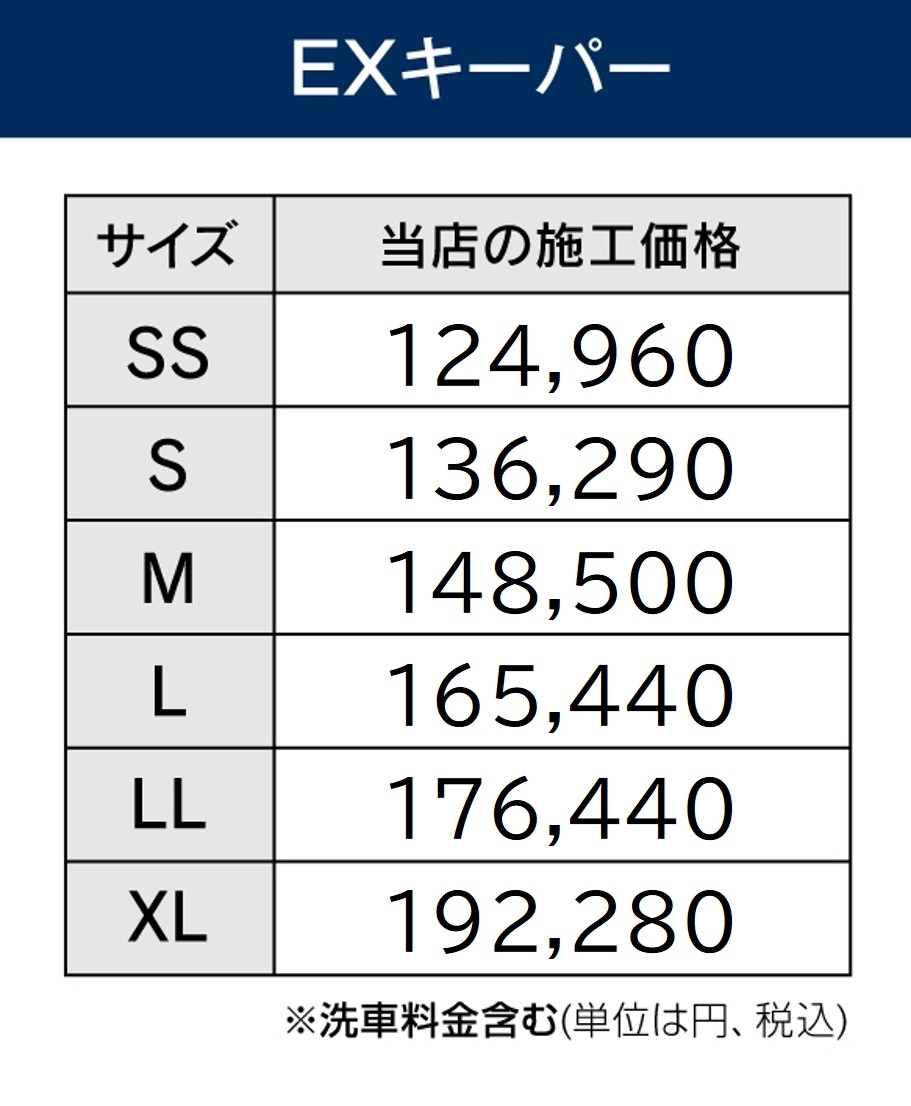 EXキーパー

| サイズ | 当店の施工価格 |
|---|---|
| SS | 124,960 |
| S | 136,290 |
| M | 148,500 |
| L | 165,440 |
| LL | 176,440 |
| XL | 192,280 |

※洗車料金含む(単位は円、税込)